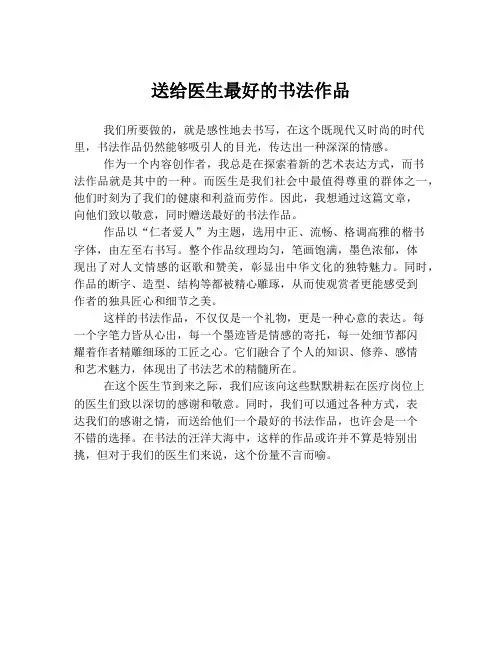 送给医生最好的书法作品

我们所要做的，就是感性地去书写，在这个既现代又时尚的时代里，书法作品仍然能够吸引人的目光，传达出一种深深的情感。

作为一个内容创作者，我总是在探索着新的艺术表达方式，而书法作品就是其中的一种。而医生是我们社会中最值得尊重的群体之一，他们时刻为了我们的健康和利益而劳作。因此，我想通过这篇文章，向他们致以敬意，同时赠送最好的书法作品。

作品以“仁者爱人”为主题，选用中正、流畅、格调高雅的楷书字体，由左至右书写。整个作品纹理均匀，笔画饱满，墨色浓郁，体现出了对人文情感的讴歌和赞美，彰显出中华文化的独特魅力。同时，作品的断字、造型、结构等都被精心雕琢，从而使观赏者更能感受到作者的独具匠心和细节之美。

这样的书法作品，不仅仅是一个礼物，更是一种心意的表达。每一个字笔力皆从心出，每一个墨迹皆是情感的寄托，每一处细节都闪耀着作者精雕细琢的工匠之心。它们融合了个人的知识、修养、感情和艺术魅力，体现出了书法艺术的精髓所在。

在这个医生节到来之际，我们应该向这些默默耕耘在医疗岗位上的医生们致以深切的感谢和敬意。同时，我们可以通过各种方式，表达我们的感谢之情，而送给他们一个最好的书法作品，也许会是一个不错的选择。在书法的汪洋大海中，这样的作品或许并不算是特别出挑，但对于我们的医生们来说，这个份量不言而喻。